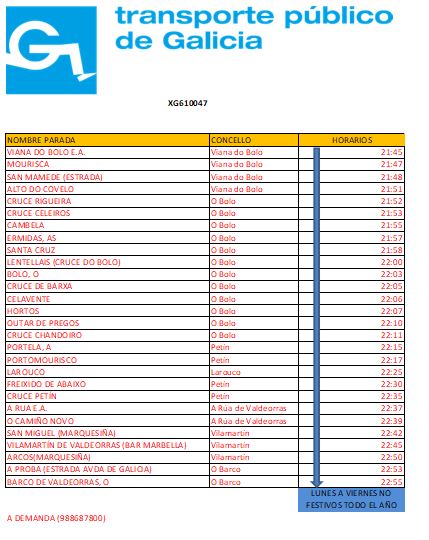 transporte público de Galicia

XG610047

| NOMBRE PARADA | CONCELLO | HORARIOS |
|---|---|---|
| VIANA DO BOLO E.A. | Viana do Bolo | 21:45 |
| MOURISCA | Viana do Bolo | 21:47 |
| SAN MAMEDE (ESTRADA) | Viana do Bolo | 21:48 |
| ALTO DO COVELO | Viana do Bolo | 21:51 |
| CRUCE RIGUEIRA | O Bolo | 21:52 |
| CRUCE CELEIROS | O Bolo | 21:53 |
| CAMBELA | O Bolo | 21:55 |
| ERMIDAS, AS | O Bolo | 21:57 |
| SANTA CRUZ | O Bolo | 21:58 |
| LENTELLAIS (CRUCE DO BOLO) | O Bolo | 22:00 |
| BOLO, O | O Bolo | 22:03 |
| CRUCE DE BARXA | O Bolo | 22:05 |
| CELAVENTE | O Bolo | 22:06 |
| HORTOS | O Bolo | 22:07 |
| OUTAR DE PREGOS | O Bolo | 22:10 |
| CRUCE CHANDOIRO | O Bolo | 22:11 |
| PORTELA, A | Petín | 22:15 |
| PORTOMOURISCO | Petín | 22:17 |
| LAROUCO | Larouco | 22:25 |
| FREIXIDO DE ABAIXO | Petín | 22:30 |
| CRUCE PETÍN | Petín | 22:35 |
| A RUA E.A. | A Rúa de Valdeorras | 22:37 |
| O CAMIÑO NOVO | A Rúa de Valdeorras | 22:39 |
| SAN MIGUEL (MARQUESIÑA) | Vilamartín | 22:42 |
| VILAMARTÍN DE VALDEORRAS (BAR MARBELLA) | Vilamartín | 22:45 |
| ARCOS(MARQUESIÑA) | Vilamartín | 22:50 |
| A PROBA (ESTRADA AVDA DE GALICIA) | O Barco | 22:53 |
| BARCO DE VALDEORRAS, O | O Barco | 22:55 |

LUNES A VIERNES NO FESTIVOS TODO EL AÑO

A DEMANDA (988687800)